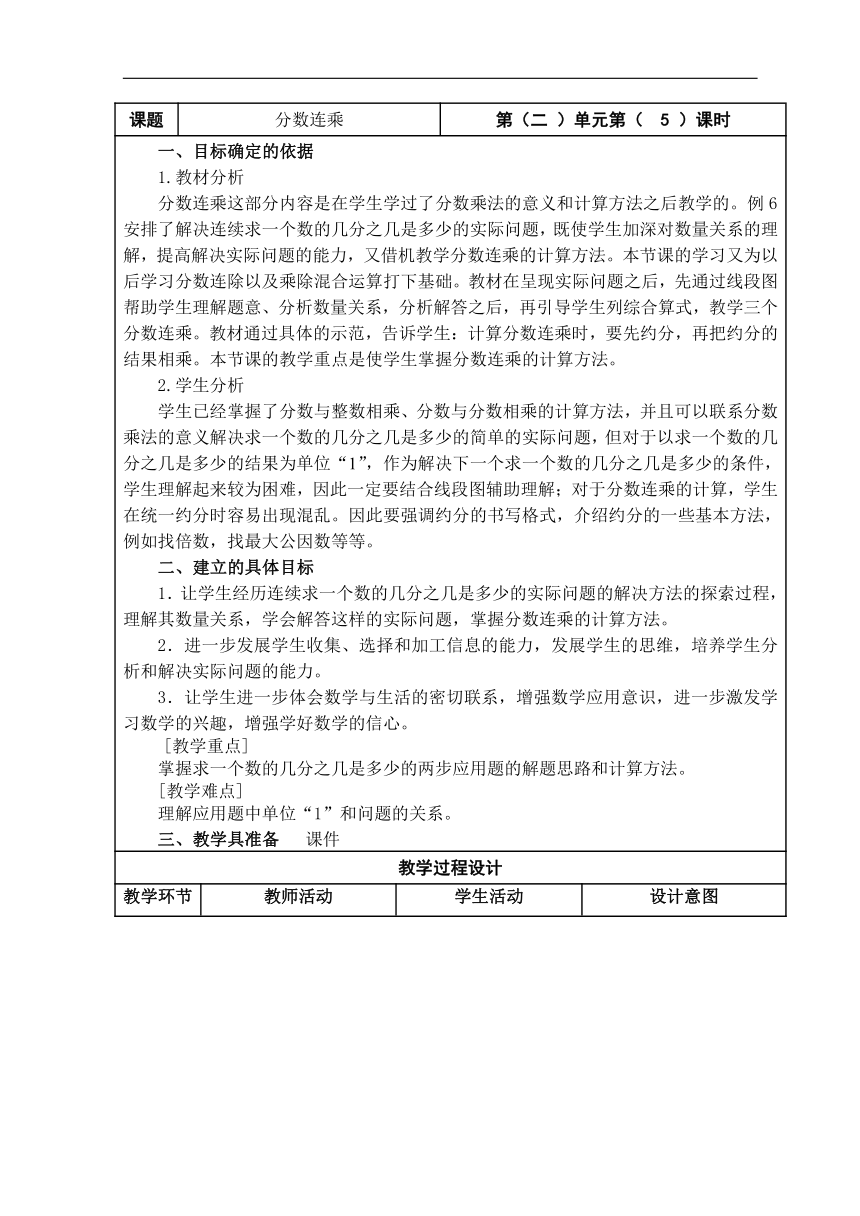 | 课题 | 分数连乘 | 第（二 ）单元第（ 5 ）课时 |
|---|---|---|

一、目标确定的依据

1.教材分析

分数连乘这部分内容是在学生学过了分数乘法的意义和计算方法之后教学的。例6安排了解决连续求一个数的几分之几是多少的实际问题，既使学生加深对数量关系的理解，提高解决实际问题的能力，又借机教学分数连乘的计算方法。本节课的学习又为以后学习分数连除以及乘除混合运算打下基础。教材在呈现实际问题之后，先通过线段图帮助学生理解题意、分析数量关系，分析解答之后，再引导学生列综合算式，教学三个分数连乘。教材通过具体的示范，告诉学生：计算分数连乘时，要先约分，再把约分的结果相乘。本节课的教学重点是使学生掌握分数连乘的计算方法。

2.学生分析

学生已经掌握了分数与整数相乘、分数与分数相乘的计算方法，并且可以联系分数乘法的意义解决求一个数的几分之几是多少的简单的实际问题，但对于以求一个数的几分之几是多少的结果为单位“1”，作为解决下一个求一个数的几分之几是多少的条件，学生理解起来较为困难，因此一定要结合线段图辅助理解；对于分数连乘的计算，学生在统一约分时容易出现混乱。因此要强调约分的书写格式，介绍约分的一些基本方法，例如找倍数，找最大公因数等等。

二、建立的具体目标

1．让学生经历连续求一个数的几分之几是多少的实际问题的解决方法的探索过程，理解其数量关系，学会解答这样的实际问题，掌握分数连乘的计算方法。

2．进一步发展学生收集、选择和加工信息的能力，发展学生的思维，培养学生分析和解决实际问题的能力。

3．让学生进一步体会数学与生活的密切联系，增强数学应用意识，进一步激发学习数学的兴趣，增强学好数学的信心。

［教学重点］

掌握求一个数的几分之几是多少的两步应用题的解题思路和计算方法。

［教学难点］

理解应用题中单位“1”和问题的关系。

三、教学具准备 课件

教学过程设计

| 教学环节 | 教师活动 | 学生活动 | 设计意图 |
|---|---|---|---|